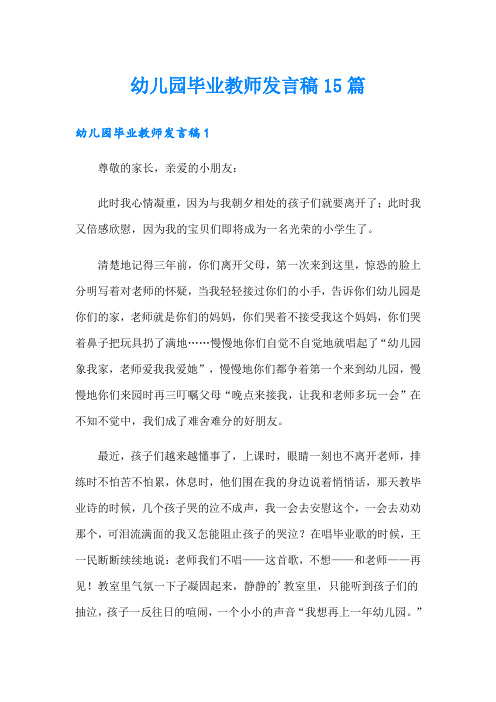 幼儿园毕业教师发言稿15篇

幼儿园毕业教师发言稿1

尊敬的家长，亲爱的小朋友：

此时我心情凝重，因为与我朝夕相处的孩子们就要离开了；此时我又倍感欣慰，因为我的宝贝们即将成为一名光荣的小学生了。

清楚地记得三年前，你们离开父母，第一次来到这里，惊恐的脸上分明写着对老师的怀疑，当我轻轻接过你们的小手，告诉你们幼儿园是你们的家，老师就是你们的妈妈，你们哭着不接受我这个妈妈，你们哭着鼻子把玩具扔了满地……慢慢地你们自觉不自觉地就唱起了“幼儿园象我家，老师爱我我爱她”，慢慢地你们都争着第一个来到幼儿园，慢慢地你们来园时再三叮嘱父母“晚点来接我，让我和老师多玩一会”在不知不觉中，我们成了难舍难分的好朋友。

最近，孩子们越来越懂事了，上课时，眼睛一刻也不离开老师，排练时不怕苦不怕累，休息时，他们围在我的身边说着悄悄话，那天教毕业诗的时候，几个孩子哭的泣不成声，我一会去安慰这个，一会去劝劝那个，可泪流满面的我又怎能阻止孩子的哭泣？在唱毕业歌的时候，王一民断断续续地说：老师我们不唱——这首歌，不想——和老师——再见！教室里气氛一下子凝固起来，静静的’教室里，只能听到孩子们的抽泣，孩子一反往日的喧闹，一个小小的声音“我想再上一年幼儿园。”